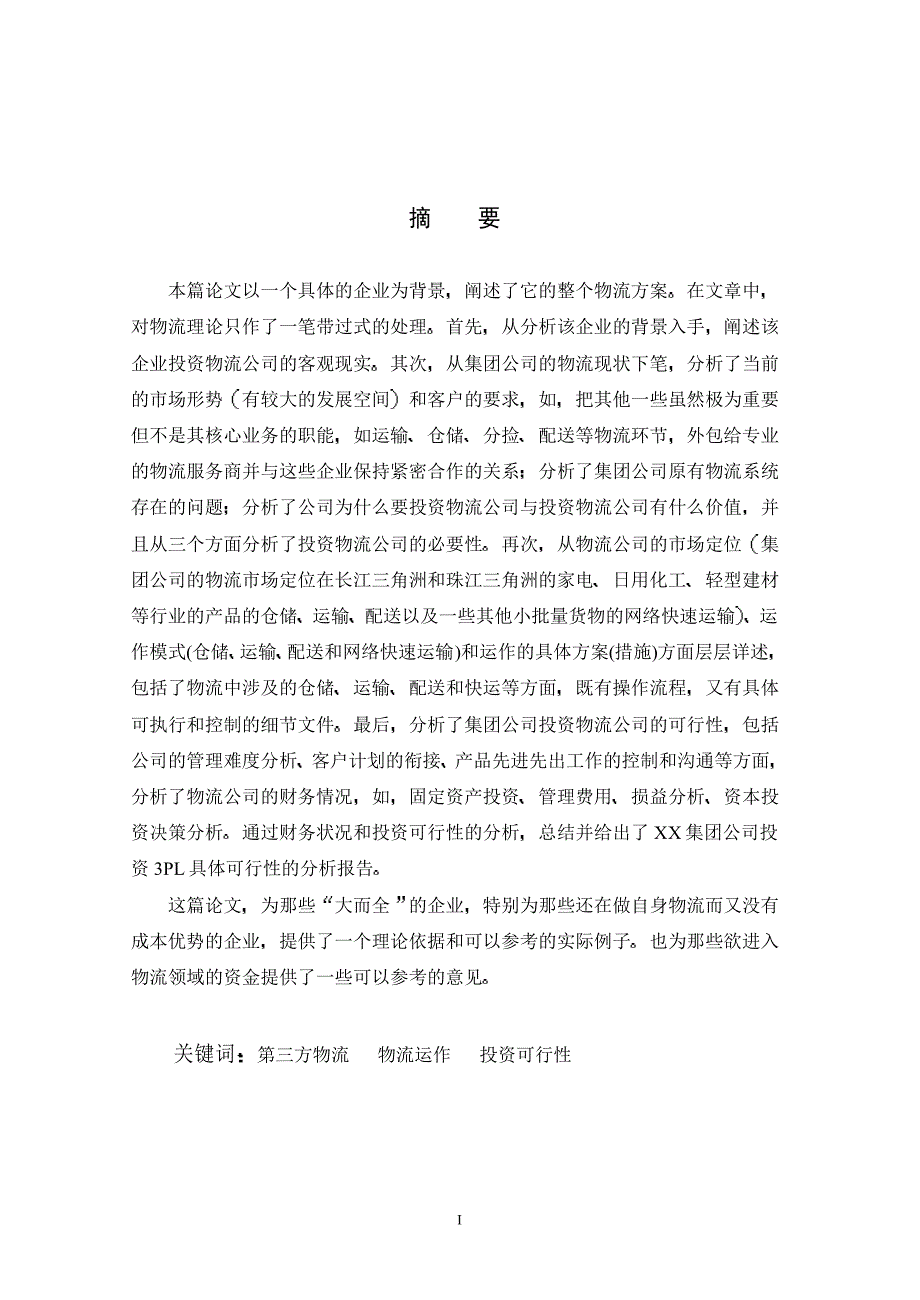 摘　要

本篇论文以一个具体的企业为背景，阐述了它的整个物流方案。在文章中，对物流理论只作了一笔带过式的处理。首先，从分析该企业的背景入手，阐述该企业投资物流公司的客观现实。其次，从集团公司的物流现状下笔，分析了当前的市场形势（有较大的发展空间）和客户的要求，如，把其他一些虽然极为重要但不是其核心业务的职能，如运输、仓储、分捡、配送等物流环节，外包给专业的物流服务商并与这些企业保持紧密合作的关系；分析了集团公司原有物流系统存在的问题；分析了公司为什么要投资物流公司与投资物流公司有什么价值，并且从三个方面分析了投资物流公司的必要性。再次，从物流公司的市场定位（集团公司的物流市场定位在长江三角洲和珠江三角洲的家电、日用化工、轻型建材等行业的产品的仓储、运输、配送以及一些其他小批量货物的网络快速运输）、运作模式(仓储、运输、配送和网络快速运输)和运作的具体方案(措施)方面层层详述，包括了物流中涉及的仓储、运输、配送和快运等方面，既有操作流程，又有具体可执行和控制的细节文件。最后，分析了集团公司投资物流公司的可行性，包括公司的管理难度分析、客户计划的衔接、产品先进先出工作的控制和沟通等方面，分析了物流公司的财务情况，如，固定资产投资、管理费用、损益分析、资本投资决策分析。通过财务状况和投资可行性的分析，总结并给出了 XX 集团公司投资 3PL 具体可行性的分析报告。

这篇论文，为那些“大而全 ”的企业，特别为那些还在做自身物流而又没有成本优势的企业，提供了一个理论依据和可以参考的实际例子。也为那些欲进入物流领域的资金提供了一些可以参考的意见。

关键词：第三方物流　物流运作　投资可行性

I